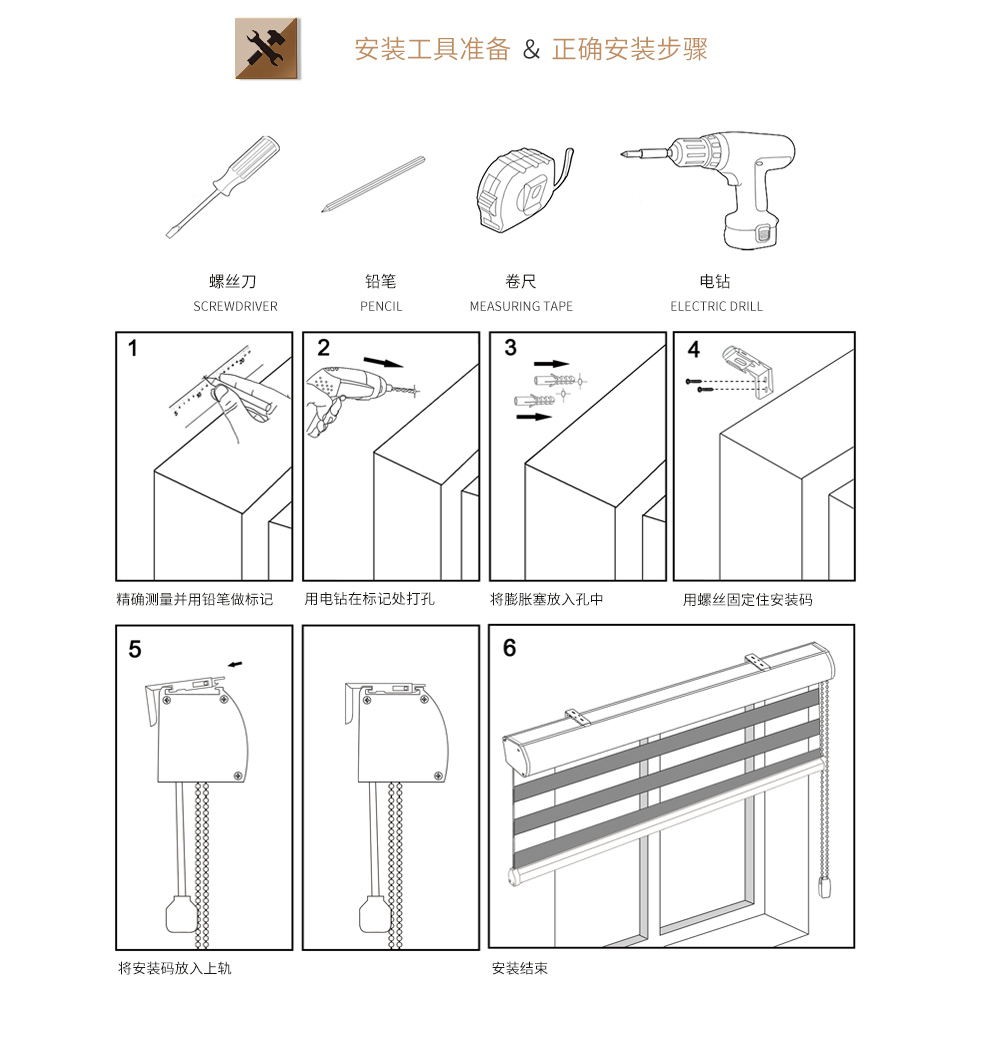 安装工具准备 & 正确安装步骤

螺丝刀
SCREWDRIVER

铅笔
PENCIL

卷尺
MEASURING TAPE

电钻
ELECTRIC DRILL

1

精确测量并用铅笔做标记

2

用电钻在标记处打孔

3

将膨胀塞放入孔中

4

用螺丝固定住安装码

5

将安装码放入上轨

6

安装结束